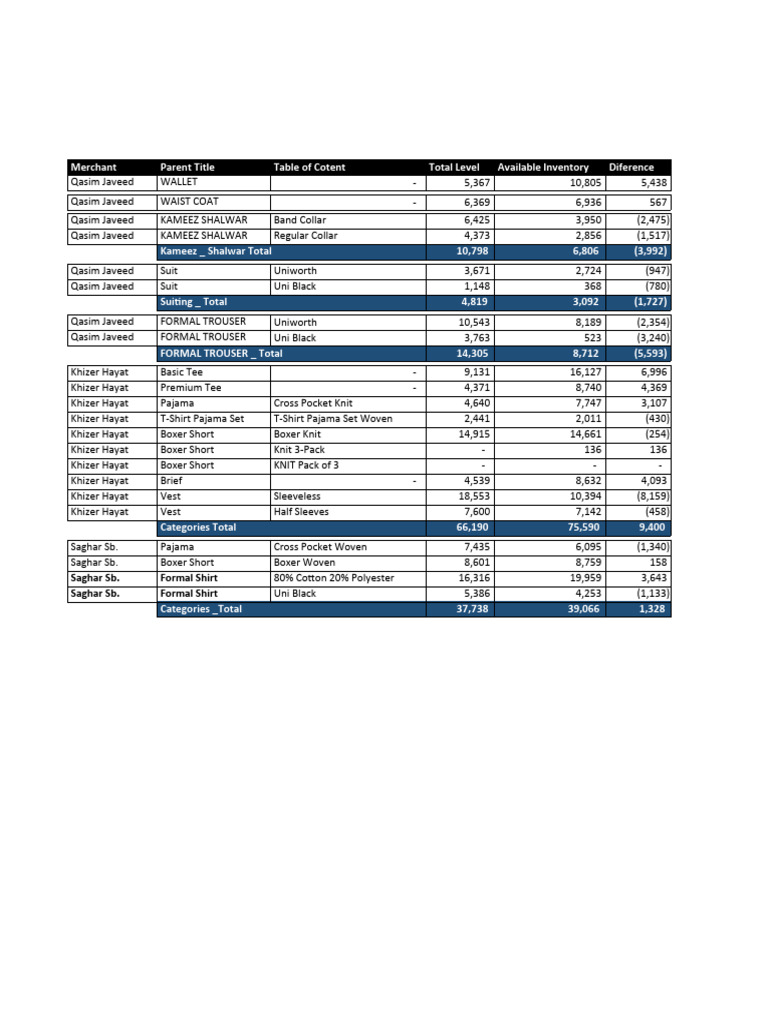 | Merchant | Parent Title | Table of Cotent | Total Level | Available Inventory | Diference |
|---|---|---|---|---|---|
| Qasim Javeed | WALLET | - | 5,367 | 10,805 | 5,438 |
| Qasim Javeed | WAIST COAT | - | 6,369 | 6,936 | 567 |
| Qasim Javeed | KAMEEZ SHALWAR | Band Collar | 6,425 | 3,950 | (2,475) |
| Qasim Javeed | KAMEEZ SHALWAR | Regular Collar | 4,373 | 2,856 | (1,517) |
| | Kameez _ Shalwar Total | | 10,798 | 6,806 | (3,992) |
| Qasim Javeed | Suit | Uniworth | 3,671 | 2,724 | (947) |
| Qasim Javeed | Suit | Uni Black | 1,148 | 368 | (780) |
| | Suiting _ Total | | 4,819 | 3,092 | (1,727) |
| Qasim Javeed | FORMAL TROUSER | Uniworth | 10,543 | 8,189 | (2,354) |
| Qasim Javeed | FORMAL TROUSER | Uni Black | 3,763 | 523 | (3,240) |
| | FORMAL TROUSER _ Total | | 14,305 | 8,712 | (5,593) |
| Khizer Hayat | Basic Tee | - | 9,131 | 16,127 | 6,996 |
| Khizer Hayat | Premium Tee | - | 4,371 | 8,740 | 4,369 |
| Khizer Hayat | Pajama | Cross Pocket Knit | 4,640 | 7,747 | 3,107 |
| Khizer Hayat | T-Shirt Pajama Set | T-Shirt Pajama Set Woven | 2,441 | 2,011 | (430) |
| Khizer Hayat | Boxer Short | Boxer Knit | 14,915 | 14,661 | (254) |
| Khizer Hayat | Boxer Short | Knit 3-Pack | - | 136 | 136 |
| Khizer Hayat | Boxer Short | KNIT Pack of 3 | - | - | - |
| Khizer Hayat | Brief | - | 4,539 | 8,632 | 4,093 |
| Khizer Hayat | Vest | Sleeveless | 18,553 | 10,394 | (8,159) |
| Khizer Hayat | Vest | Half Sleeves | 7,600 | 7,142 | (458) |
| | Categories Total | | 66,190 | 75,590 | 9,400 |
| Saghar Sb. | Pajama | Cross Pocket Woven | 7,435 | 6,095 | (1,340) |
| Saghar Sb. | Boxer Short | Boxer Woven | 8,601 | 8,759 | 158 |
| Saghar Sb. | Formal Shirt | 80% Cotton 20% Polyester | 16,316 | 19,959 | 3,643 |
| Saghar Sb. | Formal Shirt | Uni Black | 5,386 | 4,253 | (1,133) |
| | Categories _Total | | 37,738 | 39,066 | 1,328 |